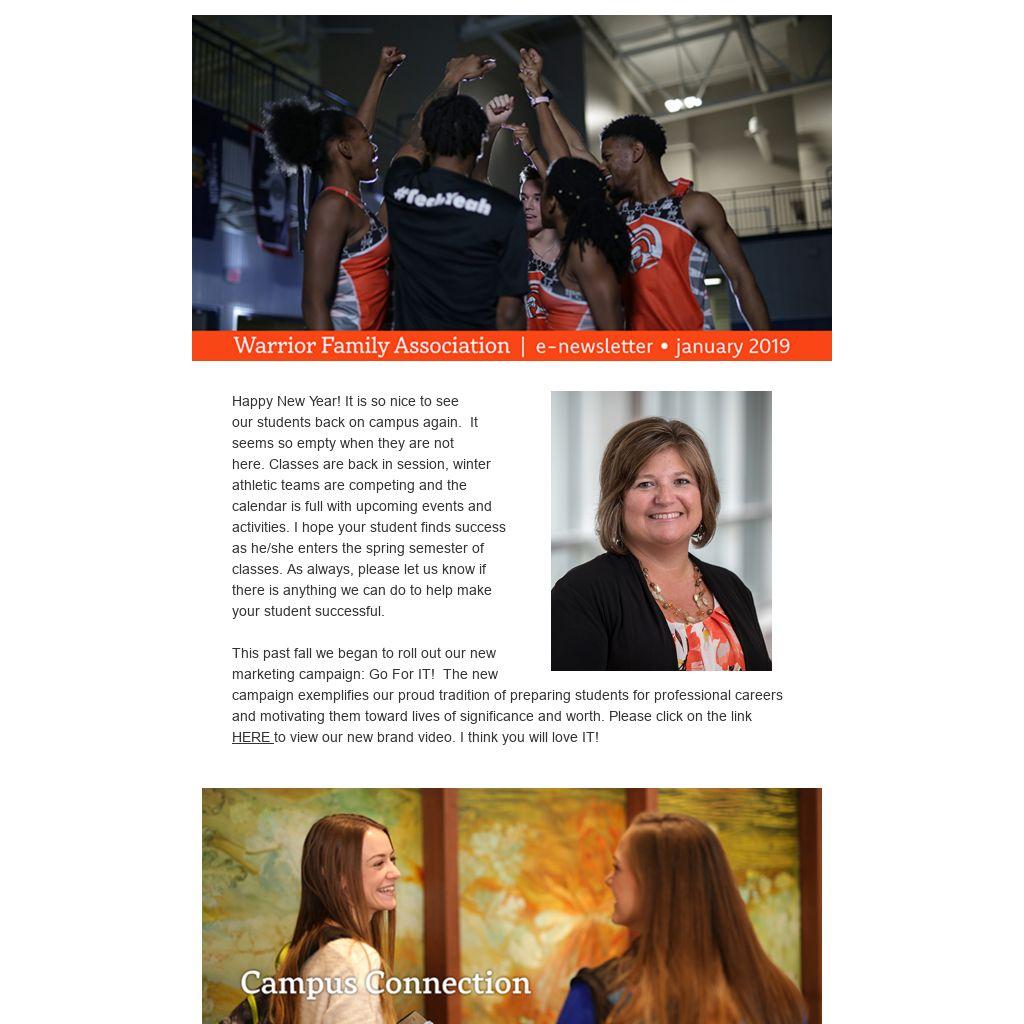 #TechYeah

Warrior Family Association | e-newsletter • january 2019

Happy New Year! It is so nice to see our students back on campus again. It seems so empty when they are not here. Classes are back in session, winter athletic teams are competing and the calendar is full with upcoming events and activities. I hope your student finds success as he/she enters the spring semester of classes. As always, please let us know if there is anything we can do to help make your student successful.

This past fall we began to roll out our new marketing campaign: Go For IT! The new campaign exemplifies our proud tradition of preparing students for professional careers and motivating them toward lives of significance and worth. Please click on the link HERE to view our new brand video. I think you will love IT!

Campus Connection